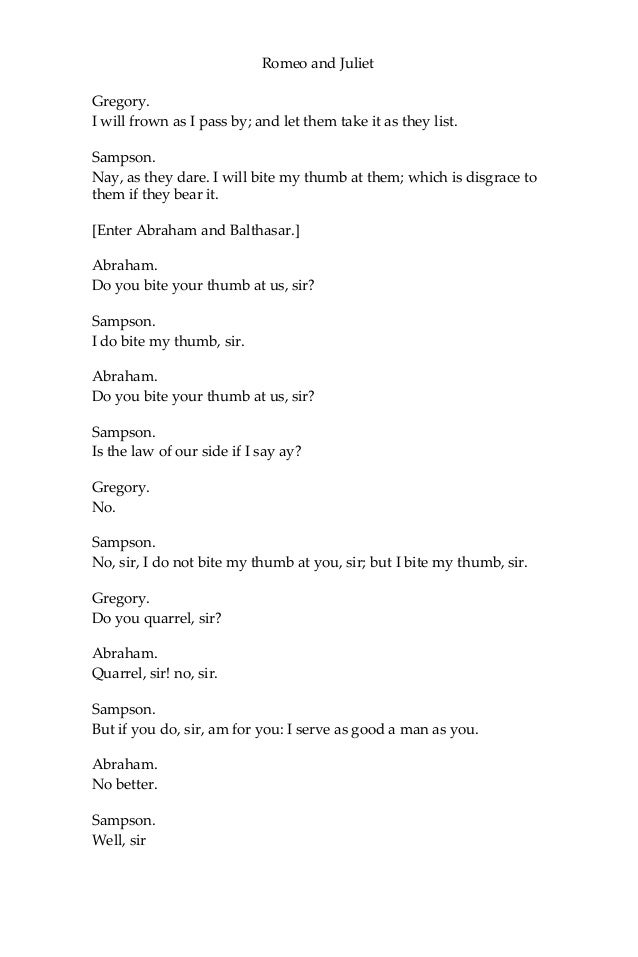 Romeo and Juliet

Gregory.
I will frown as I pass by; and let them take it as they list.

Sampson.
Nay, as they dare. I will bite my thumb at them; which is disgrace to them if they bear it.

[Enter Abraham and Balthasar.]

Abraham.
Do you bite your thumb at us, sir?

Sampson.
I do bite my thumb, sir.

Abraham.
Do you bite your thumb at us, sir?

Sampson.
Is the law of our side if I say ay?

Gregory.
No.

Sampson.
No, sir, I do not bite my thumb at you, sir; but I bite my thumb, sir.

Gregory.
Do you quarrel, sir?

Abraham.
Quarrel, sir! no, sir.

Sampson.
But if you do, sir, am for you: I serve as good a man as you.

Abraham.
No better.

Sampson.
Well, sir